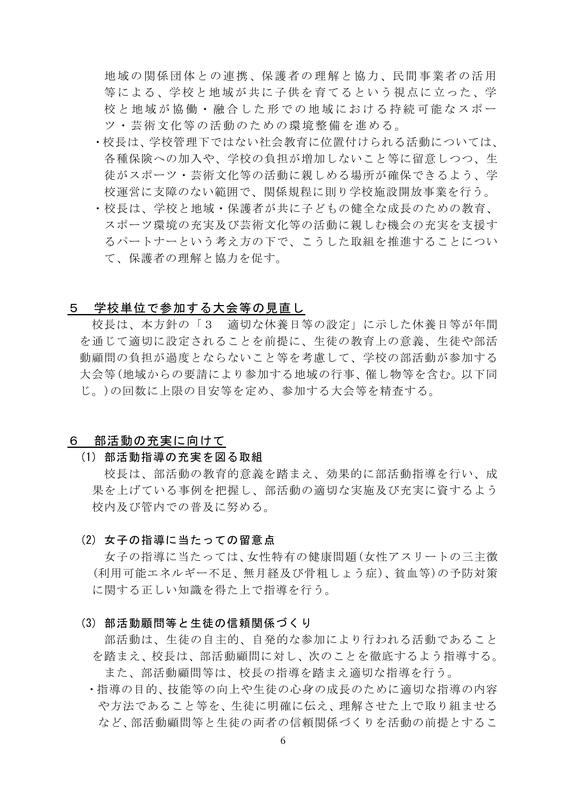 地域の関係団体との連携、保護者の理解と協力、民間事業者の活用等による、学校と地域が共に子供を育てるという視点に立った、学校と地域が協働・融合した形での地域における持続可能なスポーツ・芸術文化等の活動のための環境整備を進める。

・校長は、学校管理下ではない社会教育に位置付けられる活動については、各種保険への加入や、学校の負担が増加しないこと等に留意しつつ、生徒がスポーツ・芸術文化等の活動に親しめる場所が確保できるよう、学校運営に支障のない範囲で、関係規程に則り学校施設開放事業を行う。

・校長は、学校と地域・保護者が共に子どもの健全な成長のための教育、スポーツ環境の充実及び芸術文化等の活動に親しむ機会の充実を支援するパートナーという考え方の下で、こうした取組を推進することについて、保護者の理解と協力を促す。

5　学校単位で参加する大会等の見直し

校長は、本方針の「3　適切な休養日等の設定」に示した休養日等が年間を通じて適切に設定されることを前提に、生徒の教育上の意義、生徒や部活動顧問の負担が過度とならないこと等を考慮して、学校の部活動が参加する大会等(地域からの要請により参加する地域の行事、催し物等を含む。以下同じ。)の回数に上限の目安等を定め、参加する大会等を精査する。

6　部活動の充実に向けて

(1) 部活動指導の充実を図る取組

校長は、部活動の教育的意義を踏まえ、効果的に部活動指導を行い、成果を上げている事例を把握し、部活動の適切な実施及び充実に資するよう校内及び管内での普及に努める。

(2) 女子の指導に当たっての留意点

女子の指導に当たっては、女性特有の健康問題(女性アスリートの三主徴(利用可能エネルギー不足、無月経及び骨粗しょう症)、貧血等)の予防対策に関する正しい知識を得た上で指導を行う。

(3) 部活動顧問等と生徒の信頼関係づくり

部活動は、生徒の自主的、自発的な参加により行われる活動であることを踏まえ、校長は、部活動顧問に対し、次のことを徹底するよう指導する。

また、部活動顧問等は、校長の指導を踏まえ適切な指導を行う。

・指導の目的、技能等の向上や生徒の心身の成長のために適切な指導の内容や方法であること等を、生徒に明確に伝え、理解させた上で取り組ませるなど、部活動顧問等と生徒の両者の信頼関係づくりを活動の前提とするこ

6